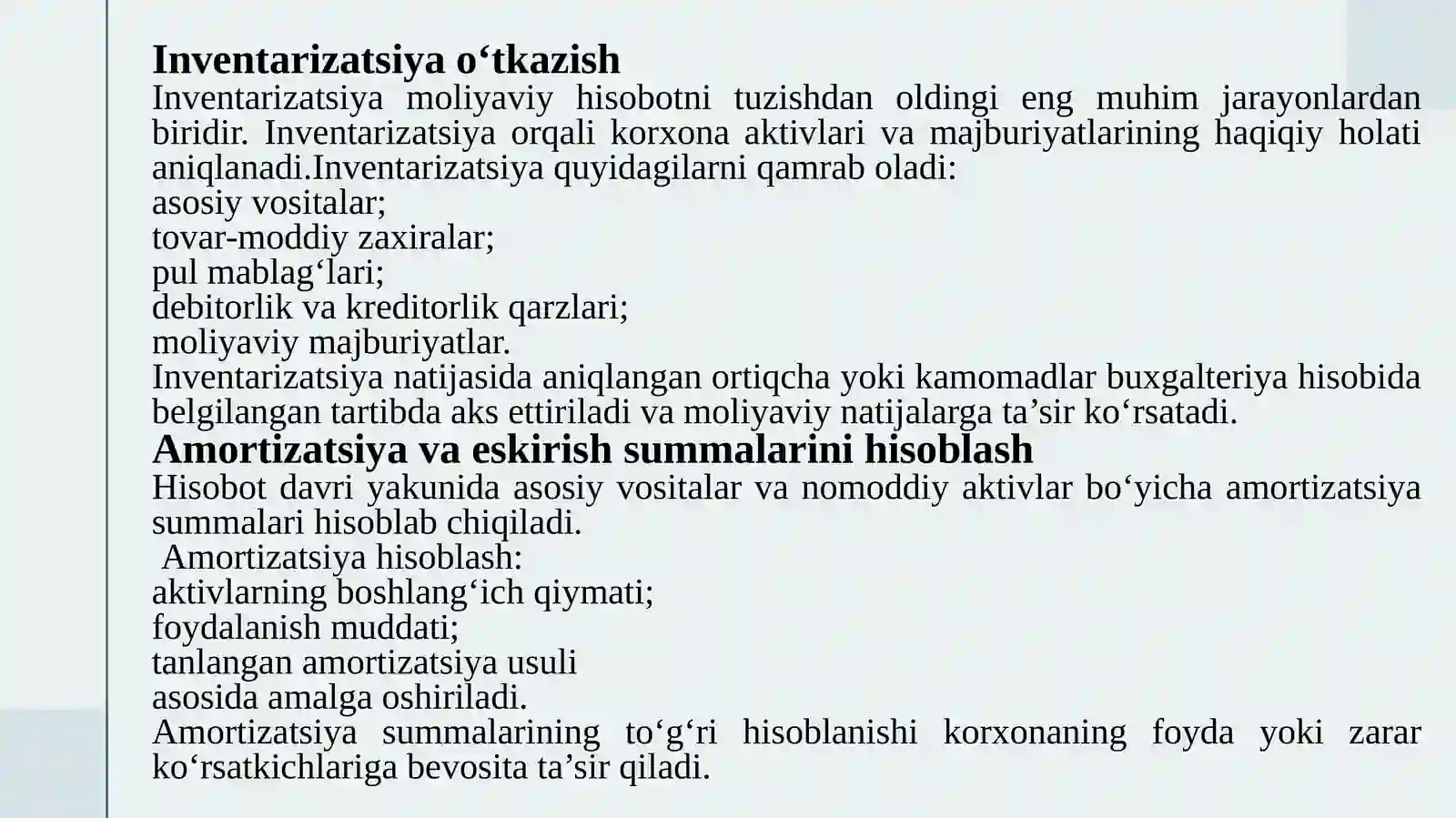 Inventarizatsiya o‘tkazish
Inventarizatsiya moliyaviy hisobotni tuzishdan oldingi eng muhim jarayonlardan biridir. Inventarizatsiya orqali korxona aktivlari va majburiyatlarining haqiqiy holati aniqlanadi.Inventarizatsiya quyidagilarni qamrab oladi:
asosiy vositalar;
tovar-moddiy zaxiralar;
pul mablag‘lari;
debitorlik va kreditorlik qarzlari;
moliyaviy majburiyatlar.
Inventarizatsiya natijasida aniqlangan ortiqcha yoki kamomadlar buxgalteriya hisobida belgilangan tartibda aks ettiriladi va moliyaviy natijalarga ta’sir ko‘rsatadi.
Amortizatsiya va eskirish summalarini hisoblash
Hisobot davri yakunida asosiy vositalar va nomoddiy aktivlar bo‘yicha amortizatsiya summalari hisoblab chiqiladi.
Amortizatsiya hisoblash:
aktivlarning boshlang‘ich qiymati;
foydalanish muddati;
tanlangan amortizatsiya usuli
asosida amalga oshiriladi.
Amortizatsiya summalarining to‘g‘ri hisoblanishi korxonaning foyda yoki zarar ko‘rsatkichlariga bevosita ta’sir qiladi.